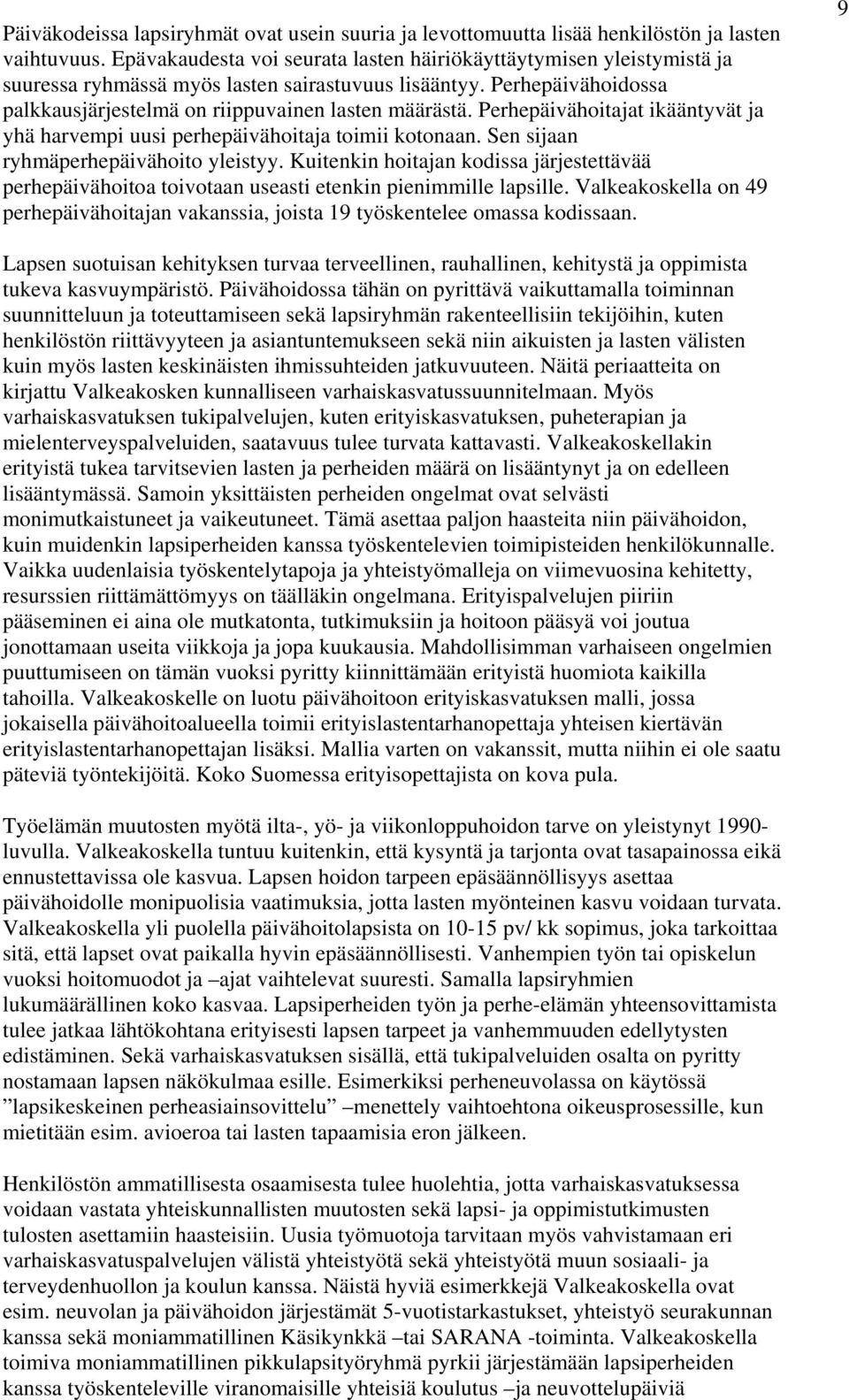 9

Päiväkodeissa lapsiryhmät ovat usein suuria ja levottomuutta lisää henkilöstön ja lasten vaihtuvuus. Epävakaudesta voi seurata lasten häiriökäyttäytymisen yleistymistä ja suuressa ryhmässä myös lasten sairastuvuus lisääntyy. Perhepäivähoidossa palkkausjärjestelmä on riippuvainen lasten määrästä. Perhepäivähoitajat ikääntyvät ja yhä harvempi uusi perhepäivähoitaja toimii kotonaan. Sen sijaan ryhmäperhepäivähoito yleistyy. Kuitenkin hoitajan kodissa järjestettävää perhepäivähoitoa toivotaan useasti etenkin pienimmille lapsille. Valkeakoskella on 49 perhepäivähoitajan vakanssia, joista 19 työskentelee omassa kodissaan.

Lapsen suotuisan kehityksen turvaa terveellinen, rauhallinen, kehitystä ja oppimista tukeva kasvuympäristö. Päivähoidossa tähän on pyrittävä vaikuttamalla toiminnan suunnitteluun ja toteuttamiseen sekä lapsiryhmän rakenteellisiin tekijöihin, kuten henkilöstön riittävyyteen ja asiantuntemukseen sekä niin aikuisten ja lasten välisten kuin myös lasten keskinäisten ihmissuhteiden jatkuvuuteen. Näitä periaatteita on kirjattu Valkeakosken kunnalliseen varhaiskasvatussuunnitelmaan. Myös varhaiskasvatuksen tukipalvelujen, kuten erityiskasvatuksen, puheterapian ja mielenterveyspalveluiden, saatavuus tulee turvata kattavasti. Valkeakoskellakin erityistä tukea tarvitsevien lasten ja perheiden määrä on lisääntynyt ja on edelleen lisääntymässä. Samoin yksittäisten perheiden ongelmat ovat selvästi monimutkaistuneet ja vaikeutuneet. Tämä asettaa paljon haasteita niin päivähoidon, kuin muidenkin lapsiperheiden kanssa työskentelevien toimipisteiden henkilökunnalle. Vaikka uudenlaisia työskentelytapoja ja yhteistyömalleja on viimevuosina kehitetty, resurssien riittämättömyys on täälläkin ongelmana. Erityispalvelujen piiriin pääseminen ei aina ole mutkatonta, tutkimuksiin ja hoitoon pääsyä voi joutua jonottamaan useita viikkoja ja jopa kuukausia. Mahdollisimman varhaiseen ongelmien puuttumiseen on tämän vuoksi pyritty kiinnittämään erityistä huomiota kaikilla tahoilla. Valkeakoskelle on luotu päivähoitoon erityiskasvatuksen malli, jossa jokaisella päivähoitoalueella toimii erityislastentarhanopettaja yhteisen kiertävän erityislastentarhanopettajan lisäksi. Mallia varten on vakanssit, mutta niihin ei ole saatu päteviä työntekijöitä. Koko Suomessa erityisopettajista on kova pula.

Työelämän muutosten myötä ilta-, yö- ja viikonloppuhoidon tarve on yleistynyt 1990-luvulla. Valkeakoskella tuntuu kuitenkin, että kysyntä ja tarjonta ovat tasapainossa eikä ennustettavissa ole kasvua. Lapsen hoidon tarpeen epäsäännöllisyys asettaa päivähoidolle monipuolisia vaatimuksia, jotta lasten myönteinen kasvu voidaan turvata. Valkeakoskella yli puolella päivähoitolapsista on 10-15 pv/ kk sopimus, joka tarkoittaa sitä, että lapset ovat paikalla hyvin epäsäännöllisesti. Vanhempien työn tai opiskelun vuoksi hoitomuodot ja –ajat vaihtelevat suuresti. Samalla lapsiryhmien lukumäärällinen koko kasvaa. Lapsiperheiden työn ja perhe-elämän yhteensovittamista tulee jatkaa lähtökohtana erityisesti lapsen tarpeet ja vanhemmuuden edellytysten edistäminen. Sekä varhaiskasvatuksen sisällä, että tukipalveluiden osalta on pyritty nostamaan lapsen näkökulmaa esille. Esimerkiksi perheneuvolassa on käytössä ”lapsikeskeinen perheasiainsovittelu” –menettely vaihtoehtona oikeusprosessille, kun mietitään esim. avioeroa tai lasten tapaamisia eron jälkeen.

Henkilöstön ammatillisesta osaamisesta tulee huolehtia, jotta varhaiskasvatuksessa voidaan vastata yhteiskunnallisten muutosten sekä lapsi- ja oppimistutkimusten tulosten asettamiin haasteisiin. Uusia työmuotoja tarvitaan myös vahvistamaan eri varhaiskasvatuspalvelujen välistä yhteistyötä sekä yhteistyötä muun sosiaali- ja terveydenhuollon ja koulun kanssa. Näistä hyviä esimerkkejä Valkeakoskella ovat esim. neuvolan ja päivähoidon järjestämät 5-vuotistarkastukset, yhteistyö seurakunnan kanssa sekä moniammatillinen Käsikynkkä –tai SARANA -toiminta. Valkeakoskella toimiva moniammatillinen pikkulapsityöryhmä pyrkii järjestämään lapsiperheiden kanssa työskenteleville viranomaisille yhteisiä koulutus –ja neuvottelupäiviä